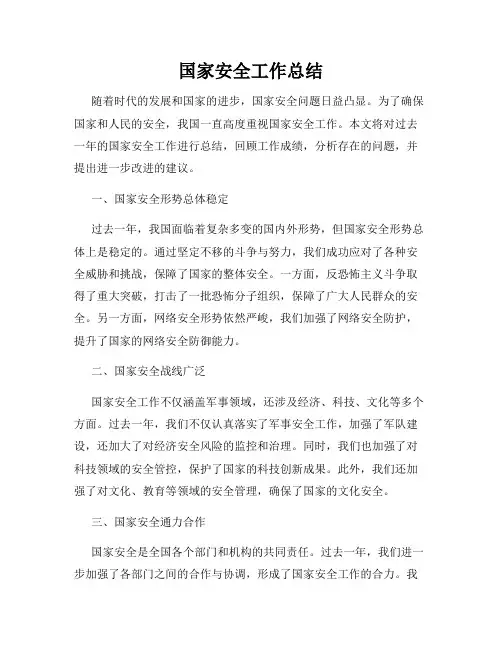 国家安全工作总结

随着时代的发展和国家的进步，国家安全问题日益凸显。为了确保国家和人民的安全，我国一直高度重视国家安全工作。本文将对过去一年的国家安全工作进行总结，回顾工作成绩，分析存在的问题，并提出进一步改进的建议。

一、国家安全形势总体稳定

过去一年，我国面临着复杂多变的国内外形势，但国家安全形势总体上是稳定的。通过坚定不移的斗争与努力，我们成功应对了各种安全威胁和挑战，保障了国家的整体安全。一方面，反恐怖主义斗争取得了重大突破，打击了一批恐怖分子组织，保障了广大人民群众的安全。另一方面，网络安全形势依然严峻，我们加强了网络安全防护，提升了国家的网络安全防御能力。

二、国家安全战线广泛

国家安全工作不仅涵盖军事领域，还涉及经济、科技、文化等多个方面。过去一年，我们不仅认真落实了军事安全工作，加强了军队建设，还加大了对经济安全风险的监控和治理。同时，我们也加强了对科技领域的安全管控，保护了国家的科技创新成果。此外，我们还加强了对文化、教育等领域的安全管理，确保了国家的文化安全。

三、国家安全通力合作

国家安全是全国各个部门和机构的共同责任。过去一年，我们进一步加强了各部门之间的合作与协调，形成了国家安全工作的合力。我